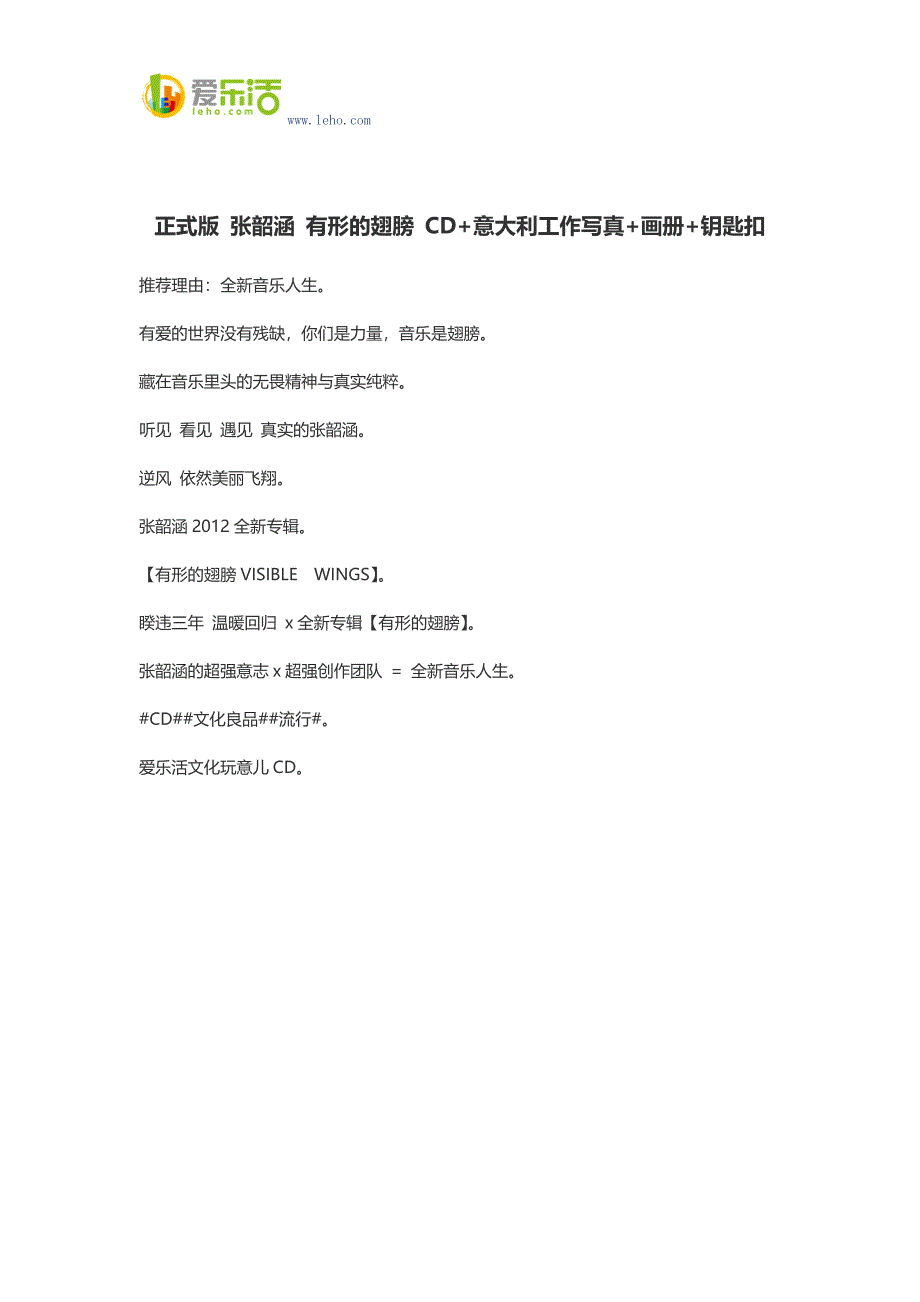 爱乐活
leho.com
www.leho.com

正式版 张韶涵 有形的翅膀 CD+意大利工作写真+画册+钥匙扣

推荐理由：全新音乐人生。

有爱的世界没有残缺，你们是力量，音乐是翅膀。

藏在音乐里头的无畏精神与真实纯粹。

听见 看见 遇见 真实的张韶涵。

逆风 依然美丽飞翔。

张韶涵 2012 全新专辑。

【有形的翅膀 VISIBLE WINGS】。

睽违三年 温暖回归 x 全新专辑【有形的翅膀】。

张韶涵的超强意志 x 超强创作团队 = 全新音乐人生。

#CD##文化良品##流行#。

爱乐活文化玩意儿 CD。